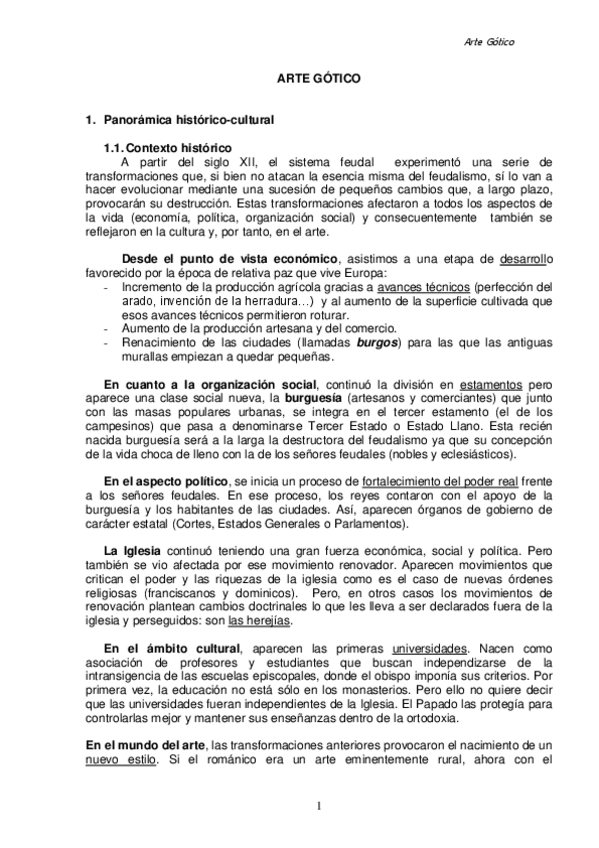 Arte Gótico

ARTE GÓTICO

1. Panorámica histórico-cultural

1.1. Contexto histórico

A partir del siglo XII, el sistema feudal experimentó una serie de transformaciones que, si bien no atacan la esencia misma del feudalismo, sí lo van a hacer evolucionar mediante una sucesión de pequeños cambios que, a largo plazo, provocarán su destrucción. Estas transformaciones afectaron a todos los aspectos de la vida (economía, política, organización social) y consecuentemente también se reflejaron en la cultura y, por tanto, en el arte.

Desde el punto de vista económico, asistimos a una etapa de desarrollo favorecido por la época de relativa paz que vive Europa:
- Incremento de la producción agrícola gracias a avances técnicos (perfección del arado, invención de la herradura…) y al aumento de la superficie cultivada que esos avances técnicos permitieron roturar.
- Aumento de la producción artesana y del comercio.
- Renacimiento de las ciudades (llamadas burgos) para las que las antiguas murallas empiezan a quedar pequeñas.

En cuanto a la organización social, continuó la división en estamentos pero aparece una clase social nueva, la burguesía (artesanos y comerciantes) que junto con las masas populares urbanas, se integra en el tercer estamento (el de los campesinos) que pasa a denominarse Tercer Estado o Estado Llano. Esta recién nacida burguesía será a la larga la destructora del feudalismo ya que su concepción de la vida choca de lleno con la de los señores feudales (nobles y eclesiásticos).

En el aspecto político, se inicia un proceso de fortalecimiento del poder real frente a los señores feudales. En ese proceso, los reyes contaron con el apoyo de la burguesía y los habitantes de las ciudades. Así, aparecen órganos de gobierno de carácter estatal (Cortes, Estados Generales o Parlamentos).

La Iglesia continuó teniendo una gran fuerza económica, social y política. Pero también se vio afectada por ese movimiento renovador. Aparecen movimientos que critican el poder y las riquezas de la iglesia como es el caso de nuevas órdenes religiosas (franciscanos y dominicos). Pero, en otros casos los movimientos de renovación plantean cambios doctrinales lo que les lleva a ser declarados fuera de la iglesia y perseguidos: son las herejías.

En el ámbito cultural, aparecen las primeras universidades. Nacen como asociación de profesores y estudiantes que buscan independizarse de la intransigencia de las escuelas episcopales, donde el obispo imponía sus criterios. Por primera vez, la educación no está sólo en los monasterios. Pero ello no quiere decir que las universidades fueran independientes de la Iglesia. El Papado las protegía para controlarlas mejor y mantener sus enseñanzas dentro de la ortodoxia.

En el mundo del arte, las transformaciones anteriores provocaron el nacimiento de un nuevo estilo. Si el románico era un arte eminentemente rural, ahora con el

1